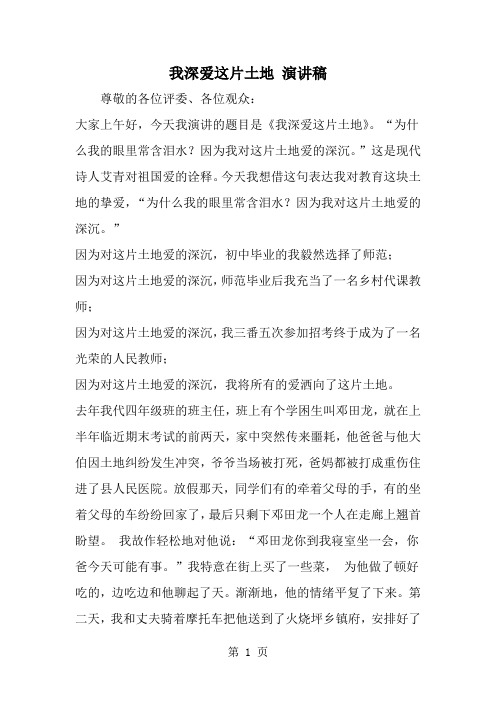 我深爱这片土地 演讲稿

尊敬的各位评委、各位观众：

大家上午好，今天我演讲的题目是《我深爱这片土地》。“为什么我的眼里常含泪水？因为我对这片土地爱的深沉。”这是现代诗人艾青对祖国爱的诠释。今天我想借这句表达我对教育这块土地的挚爱，“为什么我的眼里常含泪水？因为我对这片土地爱的深沉。”

因为对这片土地爱的深沉，初中毕业的我毅然选择了师范；

因为对这片土地爱的深沉，师范毕业后我充当了一名乡村代课教师；

因为对这片土地爱的深沉，我三番五次参加招考终于成为了一名光荣的人民教师；

因为对这片土地爱的深沉，我将所有的爱洒向了这片土地。

去年我代四年级班的班主任，班上有个学困生叫邓田龙，就在上半年临近期末考试的前两天，家中突然传来噩耗，他爸爸与他大伯因土地纠纷发生冲突，爷爷当场被打死，爸妈都被打成重伤住进了县人民医院。放假那天，同学们有的牵着父母的手，有的坐着父母的车纷纷回家了，最后只剩下邓田龙一个人在走廊上翘首盼望。 我故作轻松地对他说：“邓田龙你到我寝室坐一会，你爸今天可能有事。”我特意在街上买了一些菜， 为他做了顿好吃的，边吃边和他聊起了天。渐渐地，他的情绪平复了下来。第二天，我和丈夫骑着摩托车把他送到了火烧坪乡镇府，安排好了

第 1 页